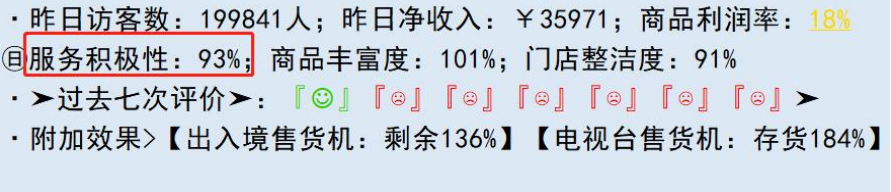 · 昨日访客数：199841人；昨日净收入：￥35971；商品利润率：18%

㊐服务积极性：93%；商品丰富度：101%；门店整洁度：91%

· ➤过去七次评价➤：『☺』『☹』『☹』『☹』『☹』『☹』『☹』➤

· 附加效果>【出入境售货机：剩余136%】【电视台售货机：存货184%】